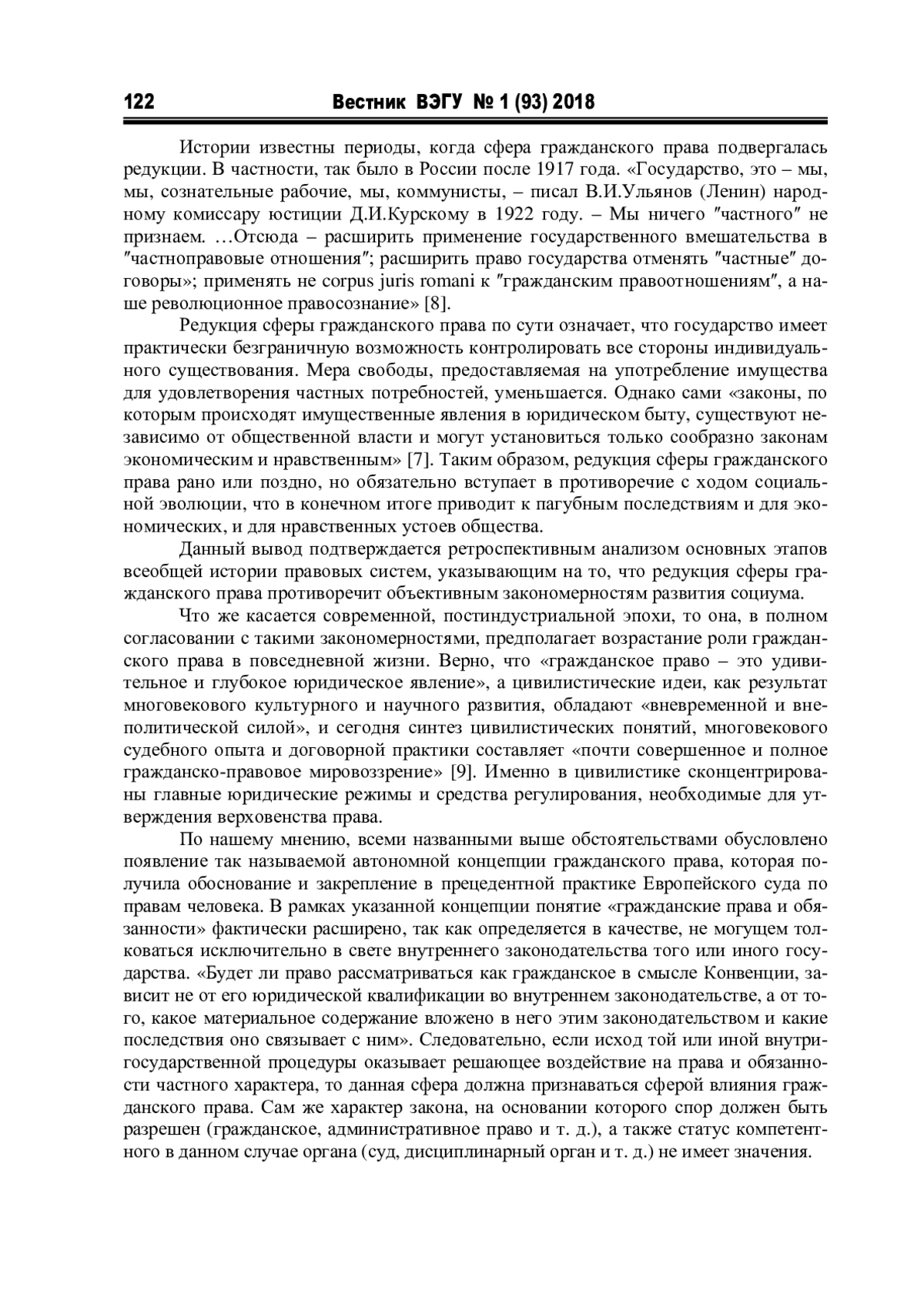 122 Вестник ВЭГУ № 1 (93) 2018

Истории известны периоды, когда сфера гражданского права подвергалась редукции. В частности, так было в России после 1917 года. «Государство, это – мы, мы, сознательные рабочие, мы, коммунисты, – писал В.И.Ульянов (Ленин) народному комиссару юстиции Д.И.Курскому в 1922 году. – Мы ничего ″частного″ не признаем. …Отсюда – расширить применение государственного вмешательства в ″частноправовые отношения″; расширить право государства отменять ″частные″ договоры»; применять не corpus juris romani к ″гражданским правоотношениям″, а наше революционное правосознание» [8].

Редукция сферы гражданского права по сути означает, что государство имеет практически безграничную возможность контролировать все стороны индивидуального существования. Мера свободы, предоставляемая на употребление имущества для удовлетворения частных потребностей, уменьшается. Однако сами «законы, по которым происходят имущественные явления в юридическом быту, существуют независимо от общественной власти и могут установиться только сообразно законам экономическим и нравственным» [7]. Таким образом, редукция сферы гражданского права рано или поздно, но обязательно вступает в противоречие с ходом социальной эволюции, что в конечном итоге приводит к пагубным последствиям и для экономических, и для нравственных устоев общества.

Данный вывод подтверждается ретроспективным анализом основных этапов всеобщей истории правовых систем, указывающим на то, что редукция сферы гражданского права противоречит объективным закономерностям развития социума.

Что же касается современной, постиндустриальной эпохи, то она, в полном согласовании с такими закономерностями, предполагает возрастание роли гражданского права в повседневной жизни. Верно, что «гражданское право – это удивительное и глубокое юридическое явление», а цивилистические идеи, как результат многовекового культурного и научного развития, обладают «вневременной и внеполитической силой», и сегодня синтез цивилистических понятий, многовекового судебного опыта и договорной практики составляет «почти совершенное и полное гражданско-правовое мировоззрение» [9]. Именно в цивилистике сконцентрированы главные юридические режимы и средства регулирования, необходимые для утверждения верховенства права.

По нашему мнению, всеми названными выше обстоятельствами обусловлено появление так называемой автономной концепции гражданского права, которая получила обоснование и закрепление в прецедентной практике Европейского суда по правам человека. В рамках указанной концепции понятие «гражданские права и обязанности» фактически расширено, так как определяется в качестве, не могущем толковаться исключительно в свете внутреннего законодательства того или иного государства. «Будет ли право рассматриваться как гражданское в смысле Конвенции, зависит не от его юридической квалификации во внутреннем законодательстве, а от того, какое материальное содержание вложено в него этим законодательством и какие последствия оно связывает с ним». Следовательно, если исход той или иной внутригосударственной процедуры оказывает решающее воздействие на права и обязанности частного характера, то данная сфера должна признаваться сферой влияния гражданского права. Сам же характер закона, на основании которого спор должен быть разрешен (гражданское, административное право и т. д.), а также статус компетентного в данном случае органа (суд, дисциплинарный орган и т. д.) не имеет значения.